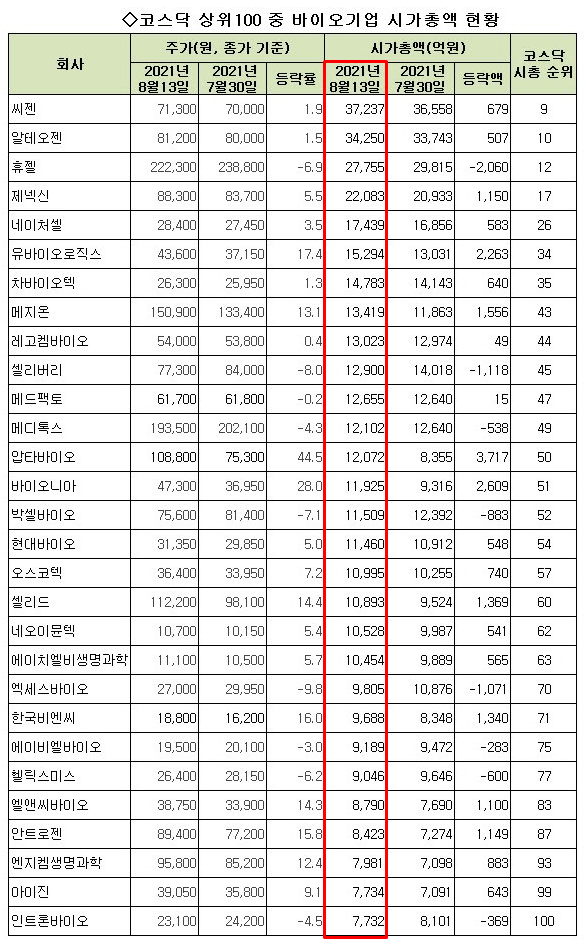 ◇코스닥 상위100 중 바이오기업 시가총액 현황

| 회사 | 주가(원, 종가 기준) |  |  | 시가총액(억원) |  |  | 코스닥 시총 순위 |
|---|---|---|---|---|---|---|---|
|  | 2021년 8월13일 | 2021년 7월30일 | 등락률 | 2021년 8월13일 | 2021년 7월30일 | 등락액 |  |
| 씨젠 | 71,300 | 70,000 | 1.9 | 37,237 | 36,558 | 679 | 9 |
| 알테오젠 | 81,200 | 80,000 | 1.5 | 34,250 | 33,743 | 507 | 10 |
| 휴젤 | 222,300 | 238,800 | -6.9 | 27,755 | 29,815 | -2,060 | 12 |
| 제넥신 | 88,300 | 83,700 | 5.5 | 22,083 | 20,933 | 1,150 | 17 |
| 네이처셀 | 28,400 | 27,450 | 3.5 | 17,439 | 16,856 | 583 | 26 |
| 유바이오로직스 | 43,600 | 37,150 | 17.4 | 15,294 | 13,031 | 2,263 | 34 |
| 차바이오텍 | 26,300 | 25,950 | 1.3 | 14,783 | 14,143 | 640 | 35 |
| 메지온 | 150,900 | 133,400 | 13.1 | 13,419 | 11,863 | 1,556 | 43 |
| 레고켐바이오 | 54,000 | 53,800 | 0.4 | 13,023 | 12,974 | 49 | 44 |
| 셀리버리 | 77,300 | 84,000 | -8.0 | 12,900 | 14,018 | -1,118 | 45 |
| 메드팩토 | 61,700 | 61,800 | -0.2 | 12,655 | 12,640 | 15 | 47 |
| 메디톡스 | 193,500 | 202,100 | -4.3 | 12,102 | 12,640 | -538 | 49 |
| 압타바이오 | 108,800 | 75,300 | 44.5 | 12,072 | 8,355 | 3,717 | 50 |
| 바이오니아 | 47,300 | 36,950 | 28.0 | 11,925 | 9,316 | 2,609 | 51 |
| 박셀바이오 | 75,600 | 81,400 | -7.1 | 11,509 | 12,392 | -883 | 52 |
| 현대바이오 | 31,350 | 29,850 | 5.0 | 11,460 | 10,912 | 548 | 54 |
| 오스코텍 | 36,400 | 33,950 | 7.2 | 10,995 | 10,255 | 740 | 57 |
| 셀리드 | 112,200 | 98,100 | 14.4 | 10,893 | 9,524 | 1,369 | 60 |
| 네오이뮨텍 | 10,700 | 10,150 | 5.4 | 10,528 | 9,987 | 541 | 62 |
| 에이치엘비생명과학 | 11,100 | 10,500 | 5.7 | 10,454 | 9,889 | 565 | 63 |
| 엑세스바이오 | 27,000 | 29,950 | -9.8 | 9,805 | 10,876 | -1,071 | 70 |
| 한국비엔씨 | 18,800 | 16,200 | 16.0 | 9,688 | 8,348 | 1,340 | 71 |
| 에이비엘바이오 | 19,500 | 20,100 | -3.0 | 9,189 | 9,472 | -283 | 75 |
| 헬릭스미스 | 26,400 | 28,150 | -6.2 | 9,046 | 9,646 | -600 | 77 |
| 엘앤씨바이오 | 38,750 | 33,900 | 14.3 | 8,790 | 7,690 | 1,100 | 83 |
| 안트로젠 | 89,400 | 77,200 | 15.8 | 8,423 | 7,274 | 1,149 | 87 |
| 엔지켐생명과학 | 95,800 | 85,200 | 12.4 | 7,981 | 7,098 | 883 | 93 |
| 아이진 | 39,050 | 35,800 | 9.1 | 7,734 | 7,091 | 643 | 99 |
| 인트론바이오 | 23,100 | 24,200 | -4.5 | 7,732 | 8,101 | -369 | 100 |